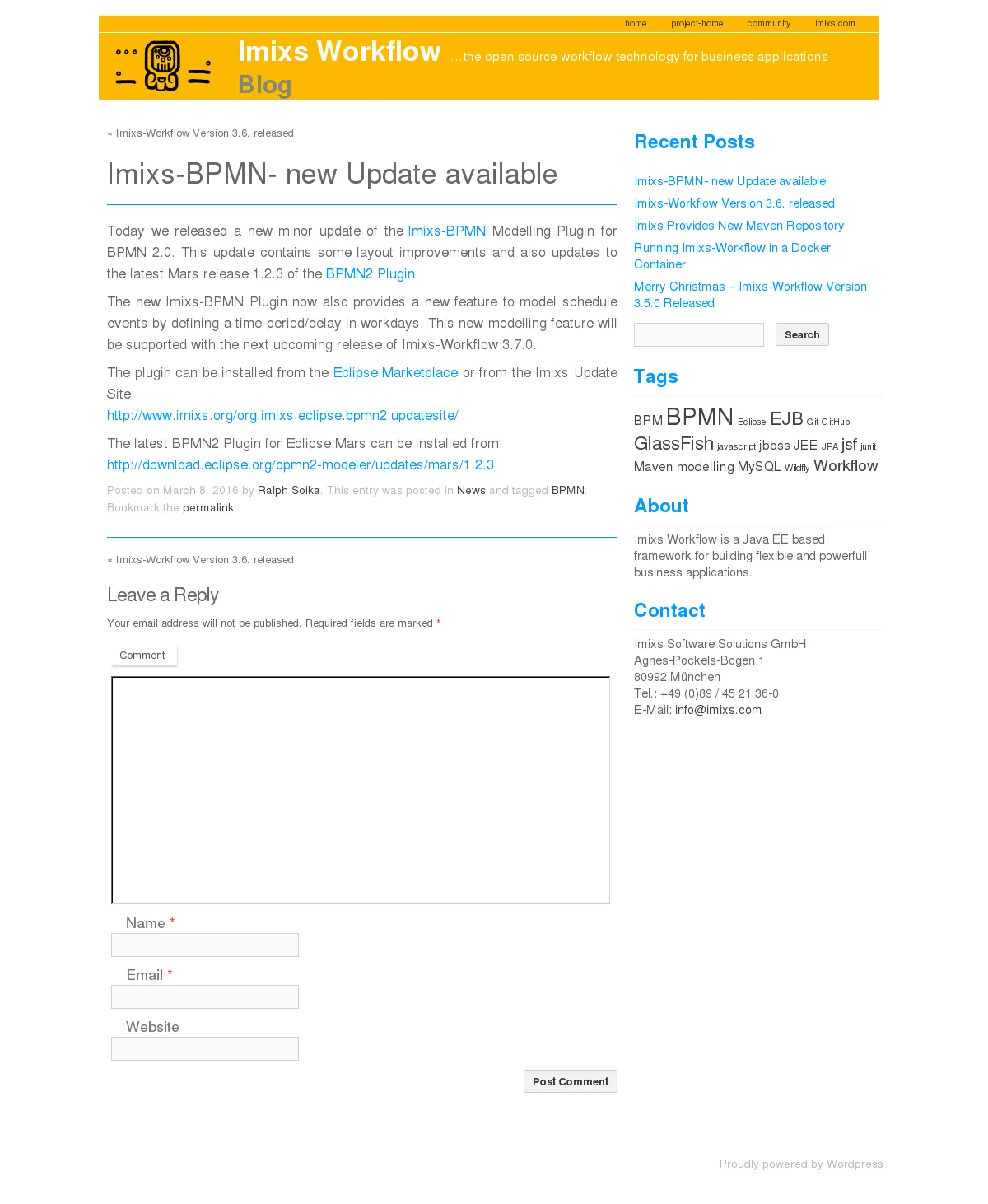 home project-home community imixs.com

Imixs Workflow …the open source workflow technology for business applications

Blog

« Imixs-Workflow Version 3.6. released

Imixs-BPMN- new Update available

Today we released a new minor update of the Imixs-BPMN Modelling Plugin for BPMN 2.0. This update contains some layout improvements and also updates to the latest Mars release 1.2.3 of the BPMN2 Plugin.

The new Imixs-BPMN Plugin now also provides a new feature to model schedule events by defining a time-period/delay in workdays. This new modelling feature will be supported with the next upcoming release of Imixs-Workflow 3.7.0.

The plugin can be installed from the Eclipse Marketplace or from the Imixs Update Site:
http://www.imixs.org/org.imixs.eclipse.bpmn2.updatesite/

The latest BPMN2 Plugin for Eclipse Mars can be installed from:
http://download.eclipse.org/bpmn2-modeler/updates/mars/1.2.3

Posted on March 8, 2016 by Ralph Soika. This entry was posted in News and tagged BPMN. Bookmark the permalink.

« Imixs-Workflow Version 3.6. released

Leave a Reply

Your email address will not be published. Required fields are marked *

Comment

Name *

Email *

Website

Post Comment

Recent Posts

Imixs-BPMN- new Update available
Imixs-Workflow Version 3.6. released
Imixs Provides New Maven Repository
Running Imixs-Workflow in a Docker Container
Merry Christmas – Imixs-Workflow Version 3.5.0 Released

Search

Tags

BPM BPMN Eclipse EJB Git GitHub GlassFish javascript jboss JEE JPA jsf junit Maven modelling MySQL Wildfly Workflow

About

Imixs Workflow is a Java EE based framework for building flexible and powerfull business applications.

Contact

Imixs Software Solutions GmbH
Agnes-Pockels-Bogen 1
80992 München
Tel.: +49 (0)89 / 45 21 36-0
E-Mail: info@imixs.com

Proudly powered by Wordpress